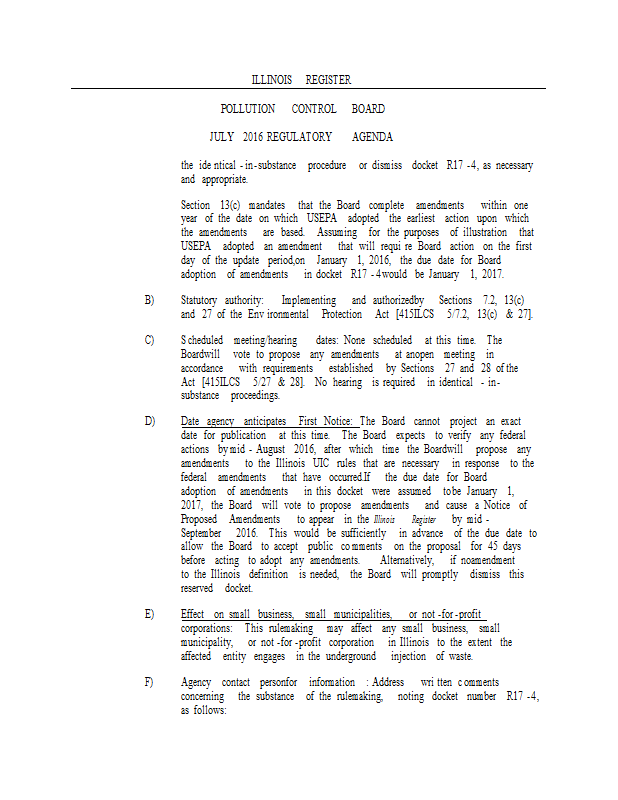 ILLINOIS REGISTER

POLLUTION CONTROL BOARD

JULY 2016 REGULATORY AGENDA

the identical-in-substance procedure or dismiss docket R17-4, as necessary and appropriate.

Section 13(c) mandates that the Board complete amendments within one year of the date on which USEPA adopted the earliest action upon which the amendments are based. Assuming for the purposes of illustration that USEPA adopted an amendment that will require Board action on the first day of the update period,on January 1, 2016, the due date for Board adoption of amendments in docket R17-4would be January 1, 2017.

B) Statutory authority: Implementing and authorizedby Sections 7.2, 13(c) and 27 of the Environmental Protection Act [415ILCS 5/7.2, 13(c) & 27].

C) Scheduled meeting/hearing dates: None scheduled at this time. The Boardwill vote to propose any amendments at anopen meeting in accordance with requirements established by Sections 27 and 28 of the Act [415ILCS 5/27 & 28]. No hearing is required in identical-in-substance proceedings.

D) Date agency anticipates First Notice: The Board cannot project an exact date for publication at this time. The Board expects to verify any federal actions bymid-August 2016, after which time the Boardwill propose any amendments to the Illinois UIC rules that are necessary in response to the federal amendments that have occurred.If the due date for Board adoption of amendments in this docket were assumed tobe January 1, 2017, the Board will vote to propose amendments and cause a Notice of Proposed Amendments to appear in the Illinois Register by mid-September 2016. This would be sufficiently in advance of the due date to allow the Board to accept public comments on the proposal for 45 days before acting to adopt any amendments. Alternatively, if noamendment to the Illinois definition is needed, the Board will promptly dismiss this reserved docket.

E) Effect on small business, small municipalities, or not-for-profit corporations: This rulemaking may affect any small business, small municipality, or not-for-profit corporation in Illinois to the extent the affected entity engages in the underground injection of waste.

F) Agency contact personfor information: Address written comments concerning the substance of the rulemaking, noting docket number R17-4, as follows: